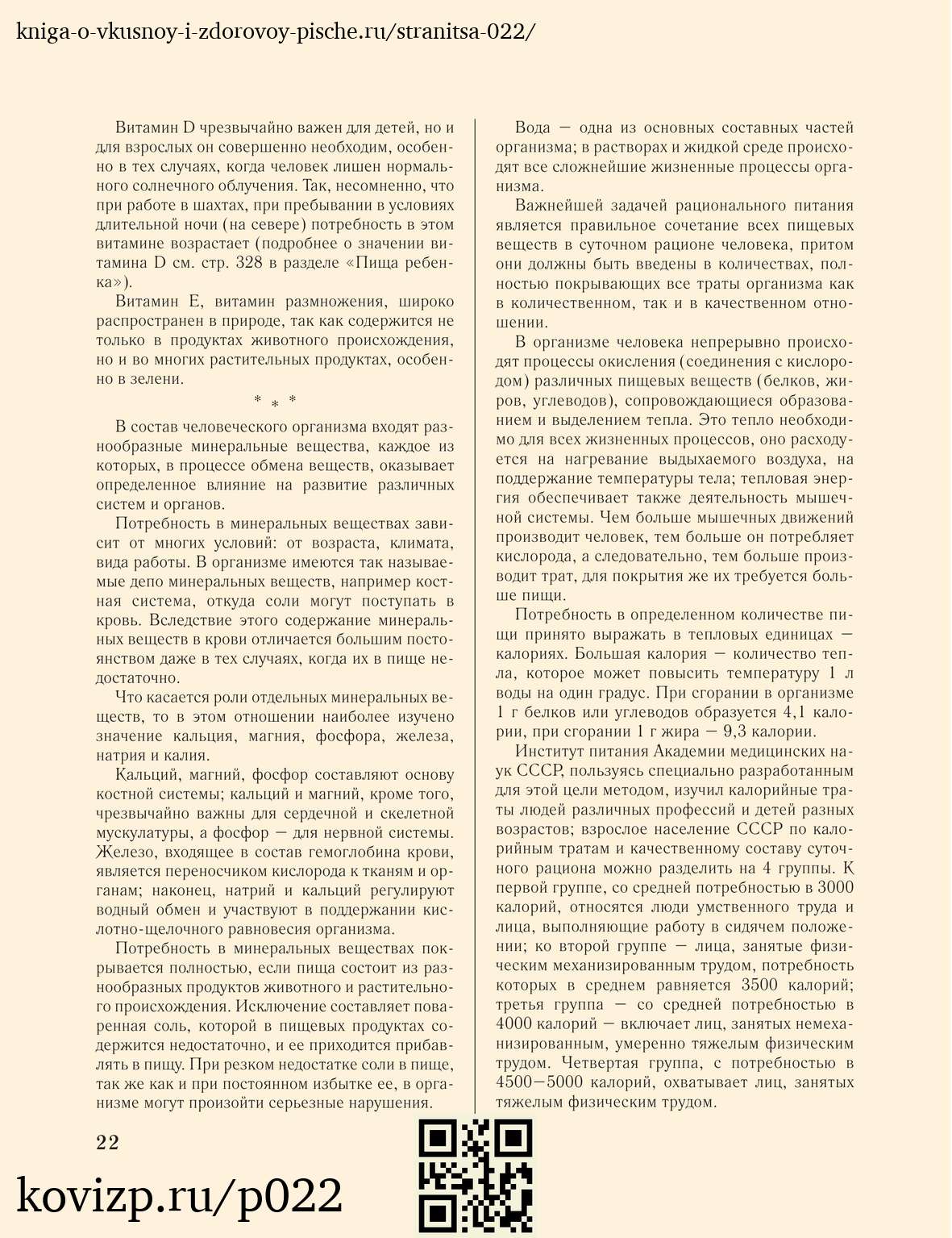 kniga-o-vkusnoy-i-zdorovoy-pische.ru/stranitsa-022/

Витамин D чрезвычайно важен для детей, но и для взрослых он совершенно необходим, особенно в тех случаях, когда человек лишен нормального солнечного облучения. Так, несомненно, что при работе в шахтах, при пребывании в условиях длительной ночи (на севере) потребность в этом витамине возрастает (подробнее о значении витамина D см. стр. 328 в разделе «Пища ребенка»).

Витамин Е, витамин размножения, широко распространен в природе, так как содержится не только в продуктах животного происхождения, но и во многих растительных продуктах, особенно в зелени.

* * *

В состав человеческого организма входят разнообразные минеральные вещества, каждое из которых, в процессе обмена веществ, оказывает определенное влияние на развитие различных систем и органов.

Потребность в минеральных веществах зависит от многих условий: от возраста, климата, вида работы. В организме имеются так называемые депо минеральных веществ, например костная система, откуда соли могут поступать в кровь. Вследствие этого содержание минеральных веществ в крови отличается большим постоянством даже в тех случаях, когда их в пище недостаточно.

Что касается роли отдельных минеральных веществ, то в этом отношении наиболее изучено значение кальция, магния, фосфора, железа, натрия и калия.

Кальций, магний, фосфор составляют основу костной системы; кальций и магний, кроме того, чрезвычайно важны для сердечной и скелетной мускулатуры, а фосфор — для нервной системы. Железо, входящее в состав гемоглобина крови, является переносчиком кислорода к тканям и органам; наконец, натрий и кальций регулируют водный обмен и участвуют в поддержании кислотно-щелочного равновесия организма.

Потребность в минеральных веществах покрывается полностью, если пища состоит из разнообразных продуктов животного и растительного происхождения. Исключение составляет поваренная соль, которой в пищевых продуктах содержится недостаточно, и ее приходится прибавлять в пищу. При резком недостатке соли в пище, так же как и при постоянном избытке ее, в организме могут произойти серьезные нарушения.

Вода — одна из основных составных частей организма; в растворах и жидкой среде происходят все сложнейшие жизненные процессы организма.

Важнейшей задачей рационального питания является правильное сочетание всех пищевых веществ в суточном рационе человека, притом они должны быть введены в количествах, полностью покрывающих все траты организма как в количественном, так и в качественном отношении.

В организме человека непрерывно происходят процессы окисления (соединения с кислородом) различных пищевых веществ (белков, жиров, углеводов), сопровождающиеся образованием и выделением тепла. Это тепло необходимо для всех жизненных процессов, оно расходуется на нагревание выдыхаемого воздуха, на поддержание температуры тела; тепловая энергия обеспечивает также деятельность мышечной системы. Чем больше мышечных движений производит человек, тем больше он потребляет кислорода, а следовательно, тем больше производит трат, для покрытия же их требуется больше пищи.

Потребность в определенном количестве пищи принято выражать в тепловых единицах — калориях. Большая калория — количество тепла, которое может повысить температуру 1 л воды на один градус. При сгорании в организме 1 г белков или углеводов образуется 4,1 калории, при сгорании 1 г жира — 9,3 калории.

Институт питания Академии медицинских наук СССР, пользуясь специально разработанным для этой цели методом, изучил калорийные траты людей различных профессий и детей разных возрастов; взрослое население СССР по калорийным тратам и качественному составу суточного рациона можно разделить на 4 группы. К первой группе, со средней потребностью в 3000 калорий, относятся люди умственного труда и лица, выполняющие работу в сидячем положении; ко второй группе — лица, занятые физическим механизированным трудом, потребность которых в среднем равняется 3500 калорий; третья группа — со средней потребностью в 4000 калорий — включает лиц, занятых немеханизированным, умеренно тяжелым физическим трудом. Четвертая группа, с потребностью в 4500—5000 калорий, охватывает лиц, занятых тяжелым физическим трудом.

22

kovizp.ru/p022